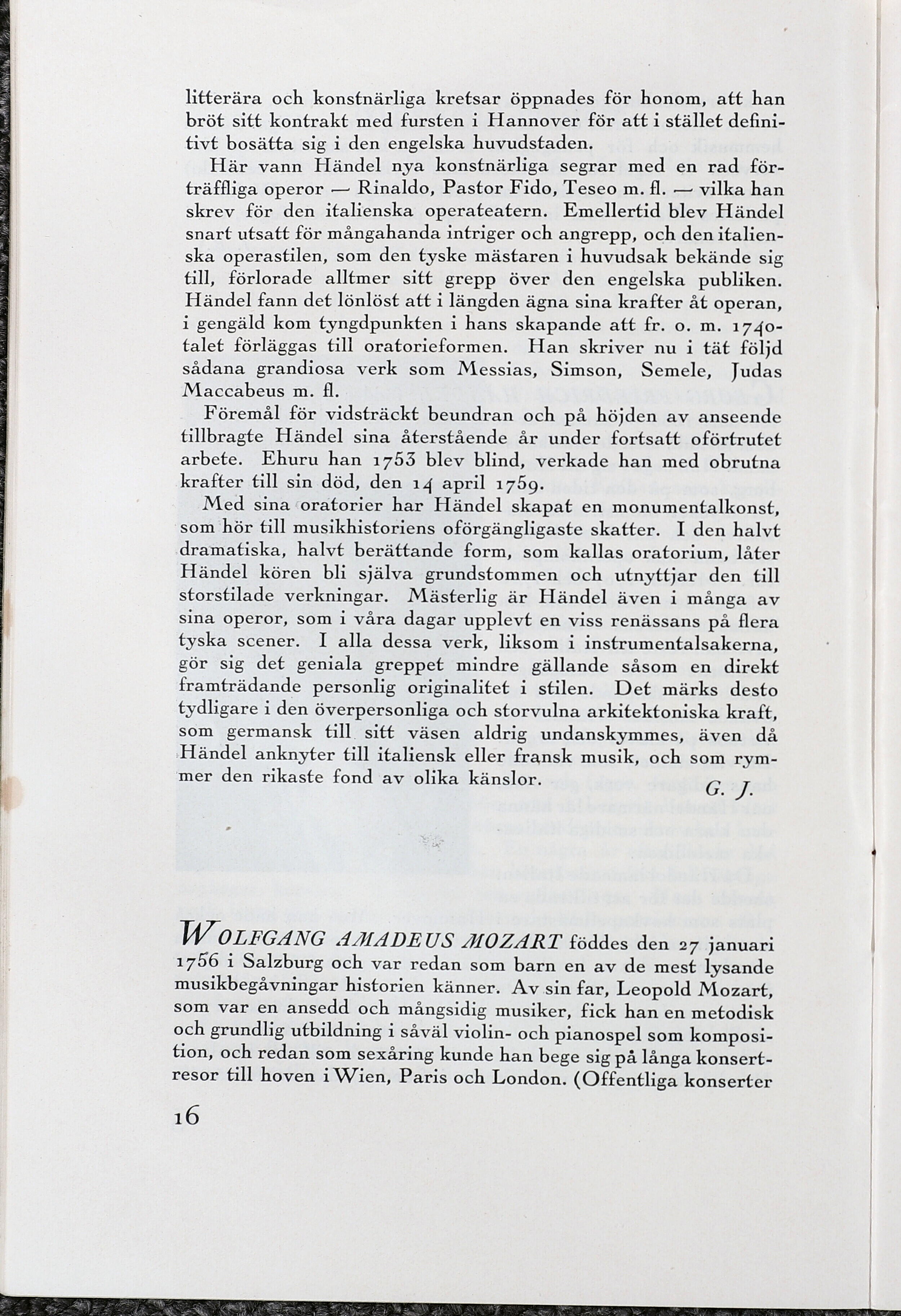 litterära och konstnärliga kretsar öppnades för honom, att han bröt sitt kontrakt med fursten i Hannover för att i stället definitivt bosätta sig i den engelska huvudstaden.

Här vann Händel nya konstnärliga segrar med en rad förträffliga operor — Rinaldo, Pastor Fido, Teseo m. fl. — vilka han skrev för den italienska operateatern. Emellertid blev Händel snart utsatt för mångahanda intriger och angrepp, och den italienska operastilen, som den tyske mästaren i huvudsak bekände sig till, förlorade alltmer sitt grepp över den engelska publiken. Händel fann det lönlöst att i längden ägna sina krafter åt operan, i gengäld kom tyngdpunkten i hans skapande att fr. o. m. 1740-talet förläggas till oratorieformen. Han skriver nu i tät följd sådana grandiosa verk som Messias, Simson, Semele, Judas Maccabeus m. fl.

Föremål för vidsträckt beundran och på höjden av anseende tillbragte Händel sina återstående år under fortsatt oförtrutet arbete. Ehuru han 1753 blev blind, verkade han med obrutna krafter till sin död, den 14 april 1759.

Med sina oratorier har Händel skapat en monumentalkonst, som hör till musikhistoriens oförgängligaste skatter. I den halvt dramatiska, halvt berättande form, som kallas oratorium, låter Händel kören bli själva grundstommen och utnyttjar den till storstilade verkningar. Mästerlig är Händel även i många av sina operor, som i våra dagar upplevt en viss renässans på flera tyska scener. I alla dessa verk, liksom i instrumentalsakerna, gör sig det geniala greppet mindre gällande såsom en direkt framträdande personlig originalitet i stilen. Det märks desto tydligare i den överpersonliga och storvulna arkitektoniska kraft, som germansk till sitt väsen aldrig undanskymmes, även då Händel anknyter till italiensk eller fransk musik, och som rymmer den rikaste fond av olika känslor.

G. J.

WOLFGANG AMADEUS MOZART föddes den 27 januari 1756 i Salzburg och var redan som barn en av de mest lysande musikbegåvningar historien känner. Av sin far, Leopold Mozart, som var en ansedd och mångsidig musiker, fick han en metodisk och grundlig utbildning i såväl violin- och pianospel som komposition, och redan som sexåring kunde han bege sig på långa konsertresor till hoven i Wien, Paris och London. (Offentliga konserter

16